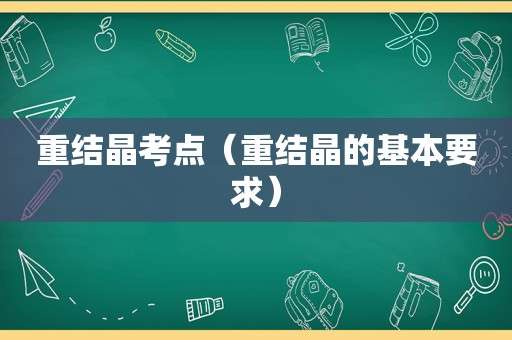 重结晶考点（重结晶的基本要求）